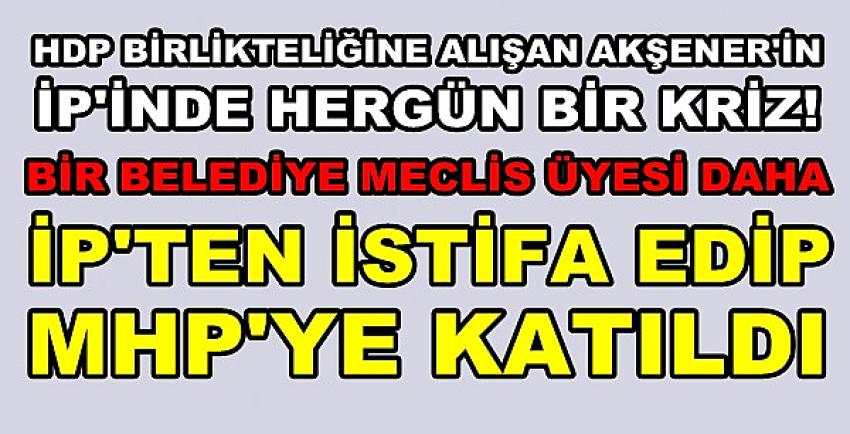 HDP BİRLİKTELİĞİNE ALIŞAN AKŞENER'İN İP'İNDE HERGÜN BİR KRİZ!

BİR BELEDİYE MECLİS ÜYESİ DAHA

İP'TEN İSTİFA EDİP MHP'YE KATILDI